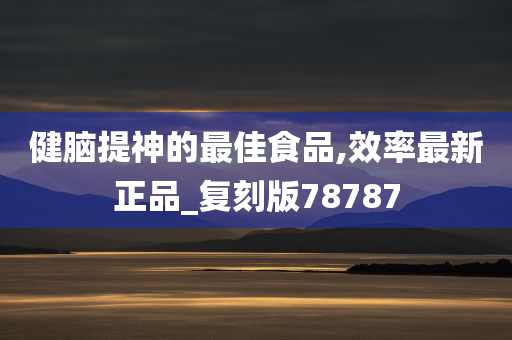 健脑提神的最佳食品,效率最新正品_复刻版78787